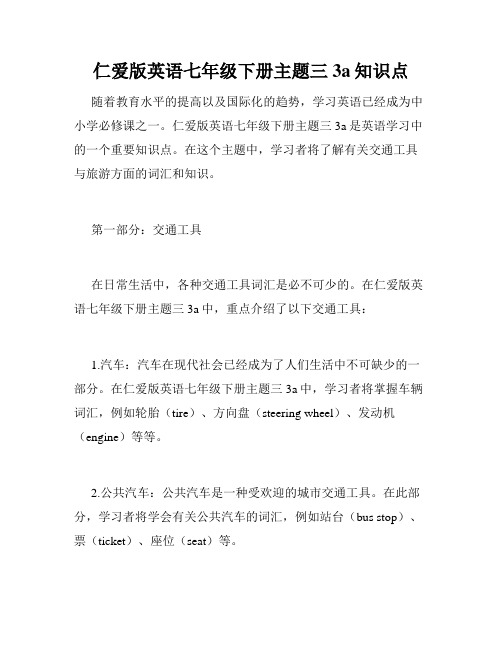 仁爱版英语七年级下册主题三 3a 知识点

随着教育水平的提高以及国际化的趋势，学习英语已经成为中小学必修课之一。仁爱版英语七年级下册主题三 3a 是英语学习中的一个重要知识点。在这个主题中，学习者将了解有关交通工具与旅游方面的词汇和知识。

第一部分：交通工具

在日常生活中，各种交通工具词汇是必不可少的。在仁爱版英语七年级下册主题三 3a 中，重点介绍了以下交通工具：

1.汽车：汽车在现代社会已经成为了人们生活中不可缺少的一部分。在仁爱版英语七年级下册主题三 3a 中，学习者将掌握车辆词汇，例如轮胎（tire）、方向盘（steering wheel）、发动机（engine）等等。

2.公共汽车：公共汽车是一种受欢迎的城市交通工具。在此部分，学习者将学会有关公共汽车的词汇，例如站台（bus stop）、票（ticket）、座位（seat）等。